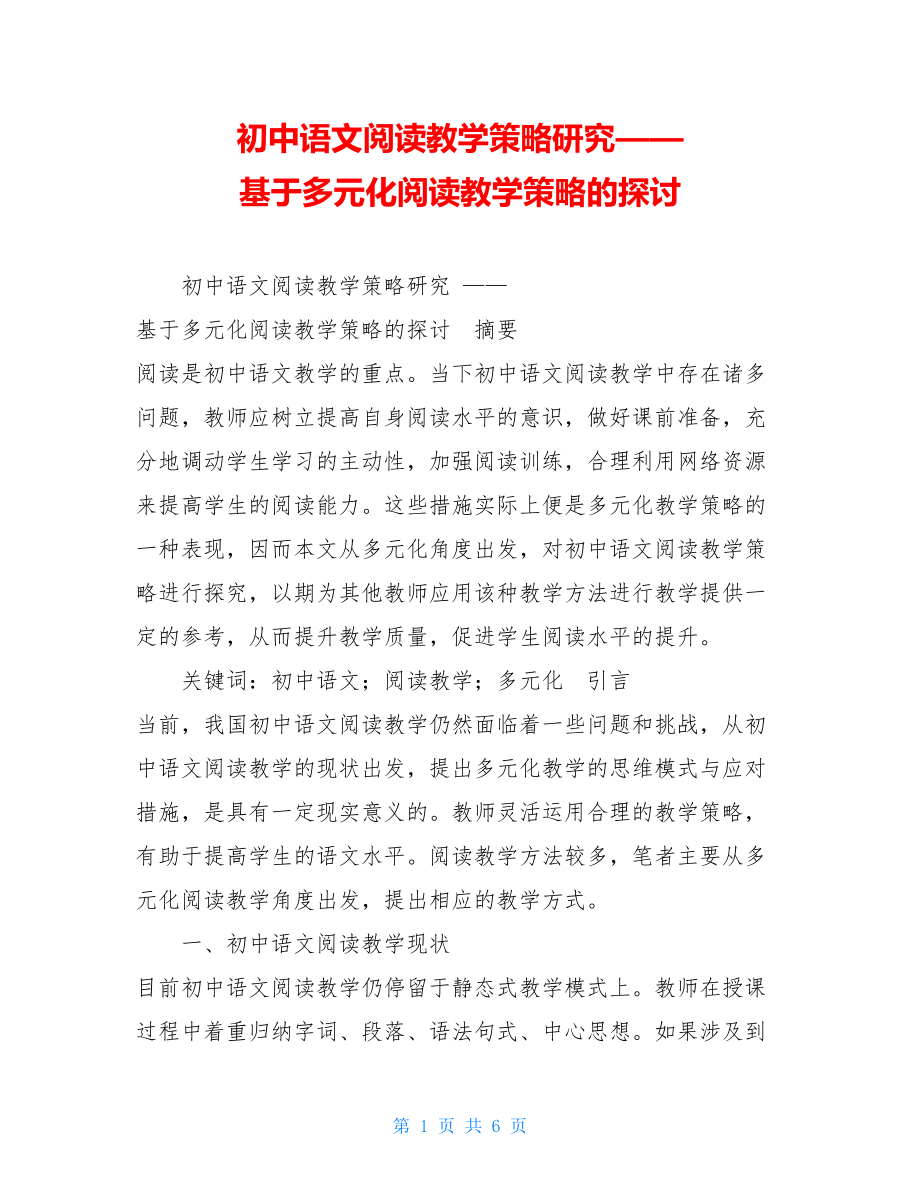 初中语文阅读教学策略研究——
基于多元化阅读教学策略的探讨

初中语文阅读教学策略研究 ——
基于多元化阅读教学策略的探讨 摘要
阅读是初中语文教学的重点。当下初中语文阅读教学中存在诸多问题，教师应树立提高自身阅读水平的意识，做好课前准备，充分地调动学生学习的主动性，加强阅读训练，合理利用网络资源来提高学生的阅读能力。这些措施实际上便是多元化教学策略的一种表现，因而本文从多元化角度出发，对初中语文阅读教学策略进行探究，以期为其他教师应用该种教学方法进行教学提供一定的参考，从而提升教学质量，促进学生阅读水平的提升。

关键词：初中语文；阅读教学；多元化 引言
当前，我国初中语文阅读教学仍然面临着一些问题和挑战，从初中语文阅读教学的现状出发，提出多元化教学的思维模式与应对措施，是具有一定现实意义的。教师灵活运用合理的教学策略，有助于提高学生的语文水平。阅读教学方法较多，笔者主要从多元化阅读教学角度出发，提出相应的教学方式。

一、初中语文阅读教学现状
目前初中语文阅读教学仍停留于静态式教学模式上。教师在授课过程中着重归纳字词、段落、语法句式、中心思想。如果涉及到

第 1 页 共 6 页